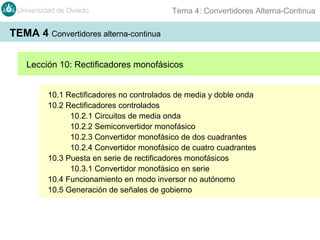 Universidad de Oviedo

Tema 4: Convertidores Alterna-Continua

TEMA 4 Convertidores alterna-continua

Lección 10: Rectificadores monofásicos

10.1 Rectificadores no controlados de media y doble onda
10.2 Rectificadores controlados
10.2.1 Circuitos de media onda
10.2.2 Semiconvertidor monofásico
10.2.3 Convertidor monofásico de dos cuadrantes
10.2.4 Convertidor monofásico de cuatro cuadrantes
10.3 Puesta en serie de rectificadores monofásicos
10.3.1 Convertidor monofásico en serie
10.4 Funcionamiento en modo inversor no autónomo
10.5 Generación de señales de gobierno